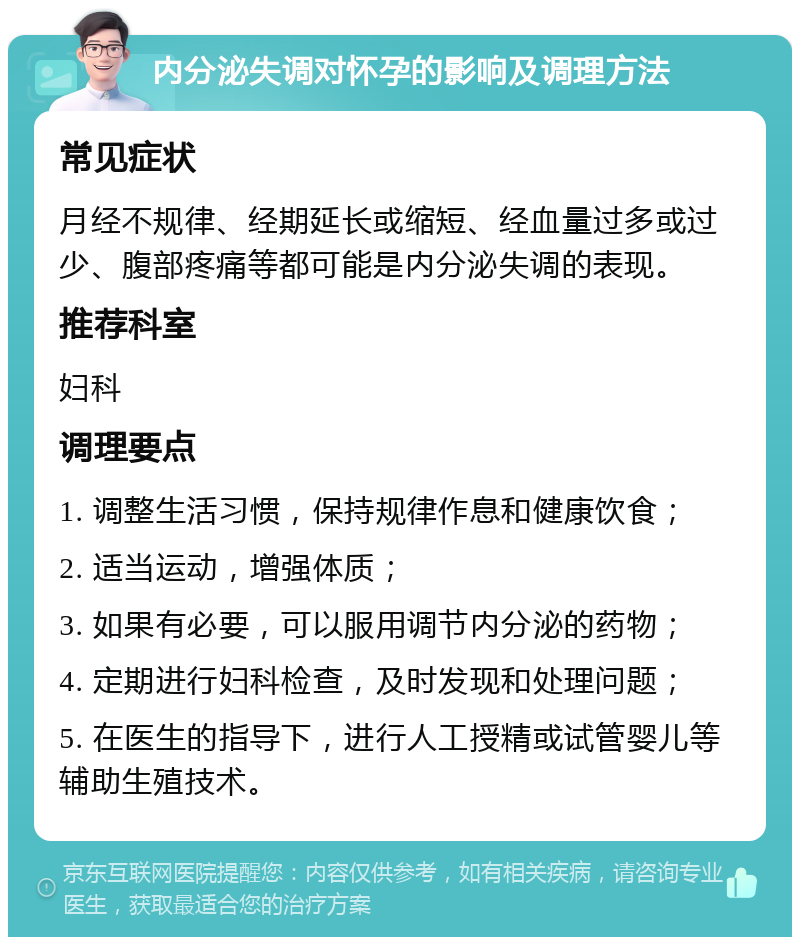 内分泌失调对怀孕的影响及调理方法

常见症状

月经不规律、经期延长或缩短、经血量过多或过少、腹部疼痛等都可能是内分泌失调的表现。

推荐科室

妇科

调理要点

1. 调整生活习惯，保持规律作息和健康饮食；

2. 适当运动，增强体质；

3. 如果有必要，可以服用调节内分泌的药物；

4. 定期进行妇科检查，及时发现和处理问题；

5. 在医生的指导下，进行人工授精或试管婴儿等辅助生殖技术。

京东互联网医院提醒您：内容仅供参考，如有相关疾病，请咨询专业医生，获取最适合您的治疗方案